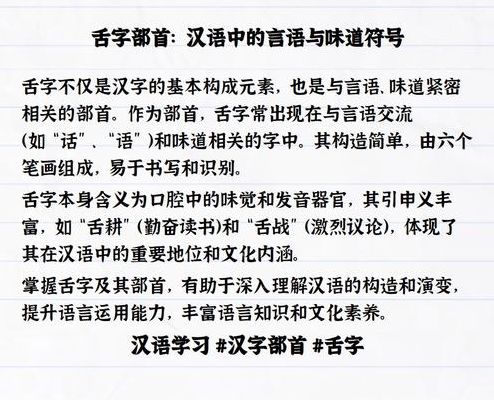 舌字部首：汉语中的言语与味道符号

舌字不仅是汉字的基本构成元素，也是与言语、味道紧密相关的部首。作为部首，舌字常出现在与言语交流（如“话”、“语”）和味道相关的字中。其构造简单，由六个笔画组成，易于书写和识别。

舌字本身含义为口腔中的味觉和发音器官，其引申义丰富，如“舌耕”（勤奋读书）和“舌战”（激烈议论），体现了其在汉语中的重要地位和文化内涵。

掌握舌字及其部首，有助于深入理解汉语的构造和演变，提升语言运用能力，丰富语言知识和文化素养。

汉语学习 #汉字部首 #舌字